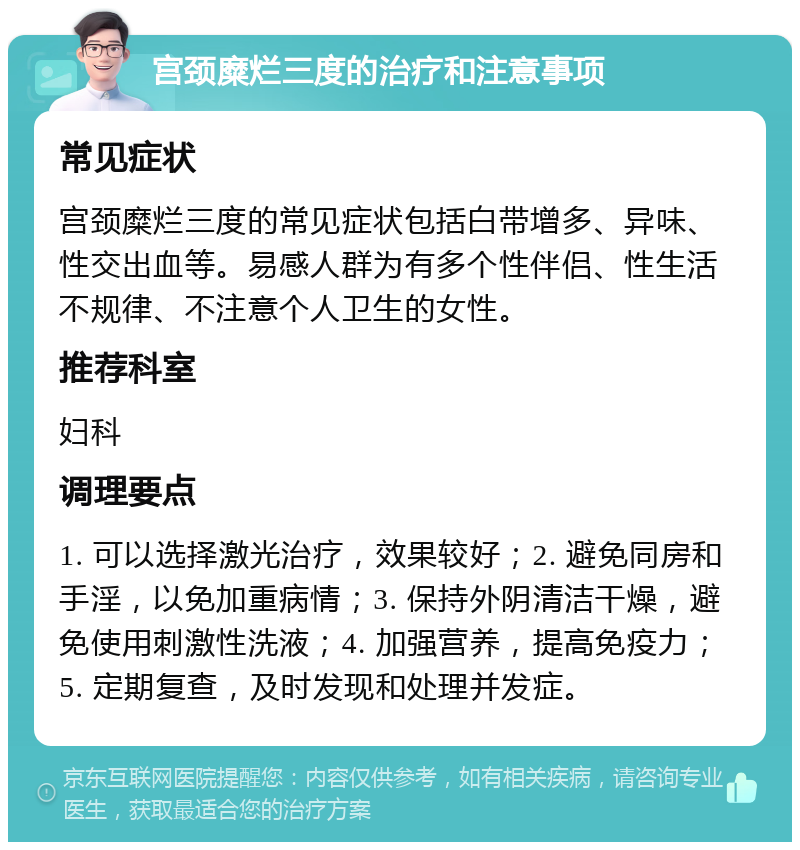 宫颈糜烂三度的治疗和注意事项

常见症状

宫颈糜烂三度的常见症状包括白带增多、异味、性交出血等。易感人群为有多个性伴侣、性生活不规律、不注意个人卫生的女性。

推荐科室

妇科

调理要点

1. 可以选择激光治疗，效果较好；2. 避免同房和手淫，以免加重病情；3. 保持外阴清洁干燥，避免使用刺激性洗液；4. 加强营养，提高免疫力；5. 定期复查，及时发现和处理并发症。

京东互联网医院提醒您：内容仅供参考，如有相关疾病，请咨询专业医生，获取最适合您的治疗方案